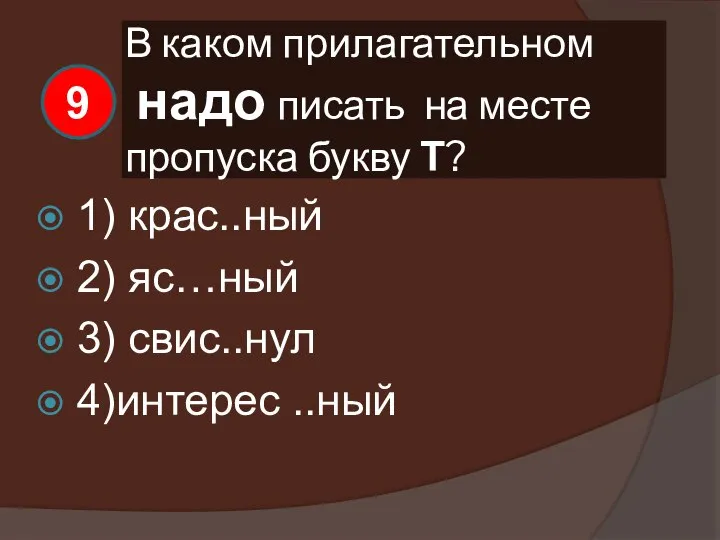 9

В каком прилагательном надо писать на месте пропуска букву Т?

1) крас..ный

2) яс…ный

3) свис..нул

4)интерес ..ный